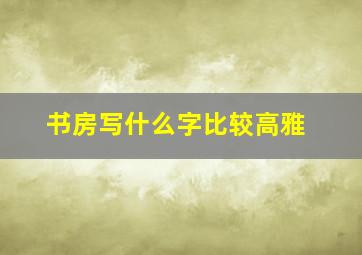 书房写什么字比较高雅